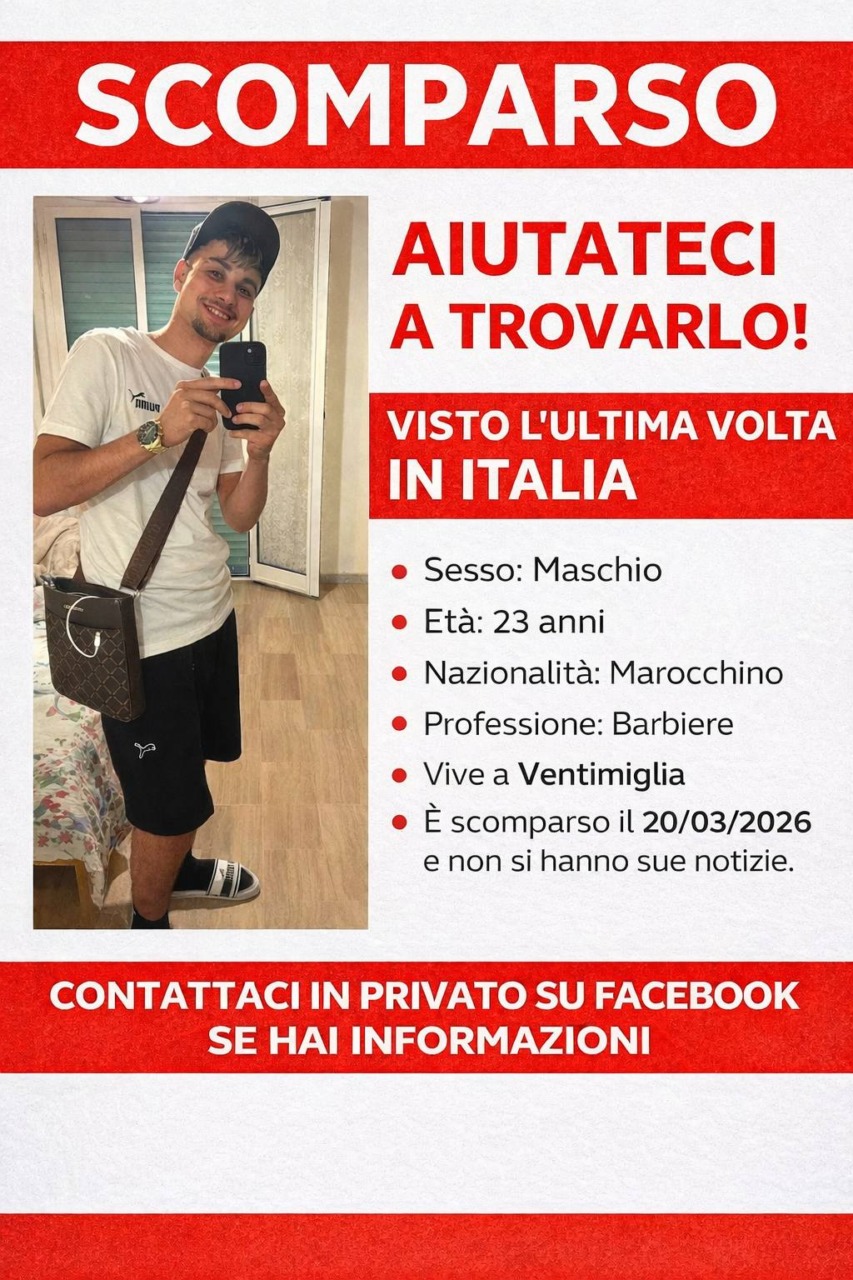 SCOMPARSO

AIUTATECI A TROVARLO!

VISTO L'ULTIMA VOLTA IN ITALIA

• Sesso: Maschio
• Età: 23 anni
• Nazionalità: Marocchino
• Professione: Barbiere
• Vive a Ventimiglia
• È scomparso il 20/03/2026 e non si hanno sue notizie.

CONTATTACI IN PRIVATO SU FACEBOOK SE HAI INFORMAZIONI